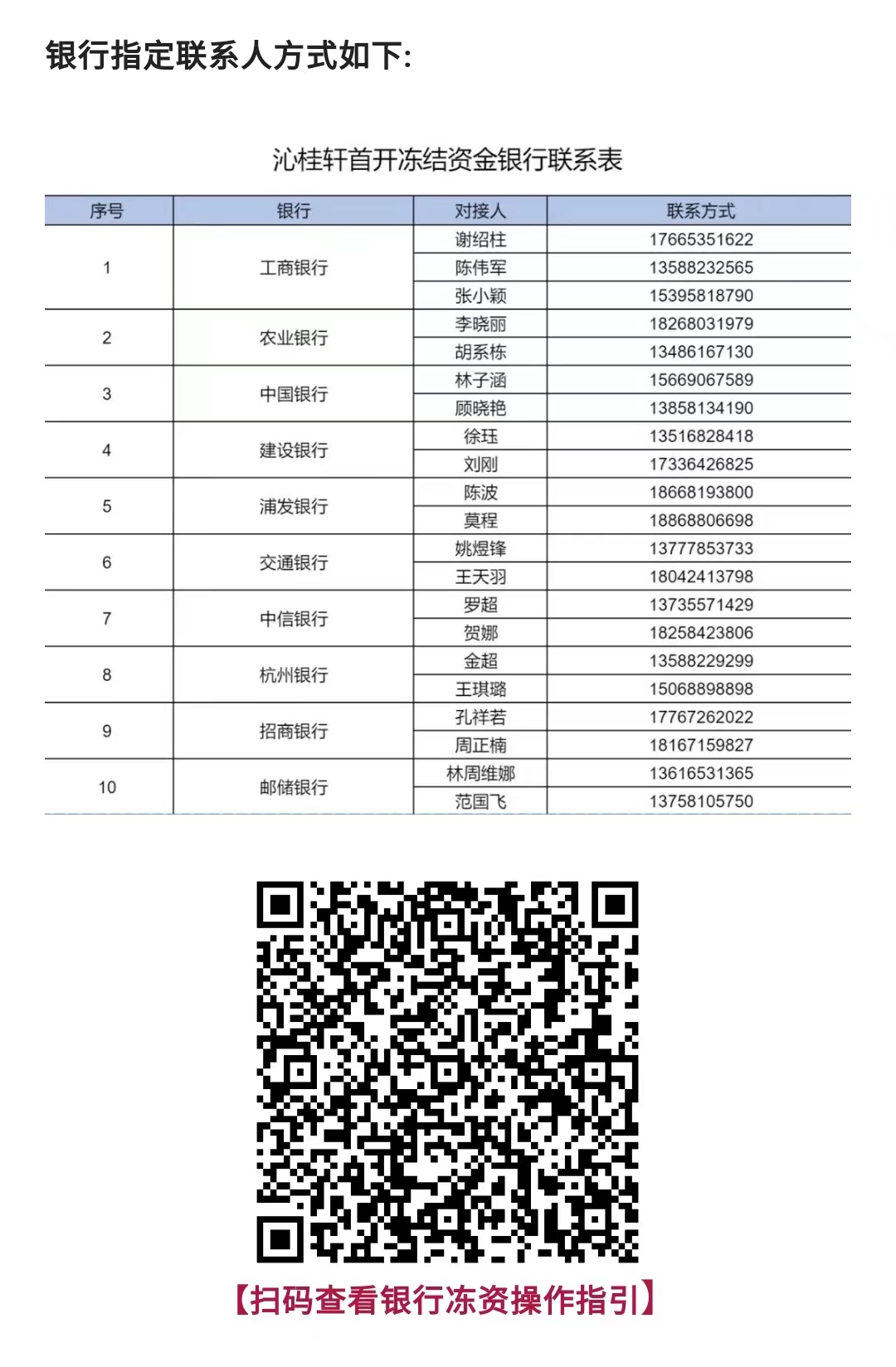 银行指定联系人方式如下:

沁桂轩首开冻结资金银行联系表

| 序号 | 银行 | 对接人 | 联系方式 |
|---|---|---|---|
| 1 | 工商银行 | 谢绍柱 | 17665351622 |
| | | 陈伟军 | 13588232565 |
| | | 张小颖 | 15395818790 |
| 2 | 农业银行 | 李晓丽 | 18268031979 |
| | | 胡系栋 | 13486167130 |
| 3 | 中国银行 | 林子涵 | 15669067589 |
| | | 顾晓艳 | 13858134190 |
| 4 | 建设银行 | 徐珏 | 13516828418 |
| | | 刘刚 | 17336426825 |
| 5 | 浦发银行 | 陈波 | 18668193800 |
| | | 莫程 | 18868806698 |
| 6 | 交通银行 | 姚煜锋 | 13777853733 |
| | | 王天羽 | 18042413798 |
| 7 | 中信银行 | 罗超 | 13735571429 |
| | | 贺娜 | 18258423806 |
| 8 | 杭州银行 | 金超 | 13588229299 |
| | | 王琪璐 | 15068898898 |
| 9 | 招商银行 | 孔祥若 | 17767262022 |
| | | 周正楠 | 18167159827 |
| 10 | 邮储银行 | 林周维娜 | 13616531365 |
| | | 范国飞 | 13758105750 |

【扫码查看银行冻资操作指引】